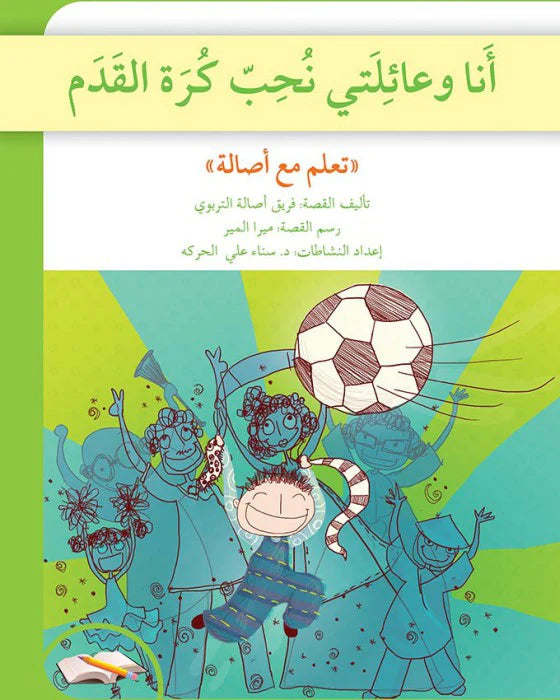 أَنا وعائِلَتي نُحِبّ كُرَة القَدَم

«تعلم مع أصالة»

تأليف القصة: فريق أصالة التربوي

رسم القصة: ميرا المير

إعداد النشاطات: د. سناء علي الحركه